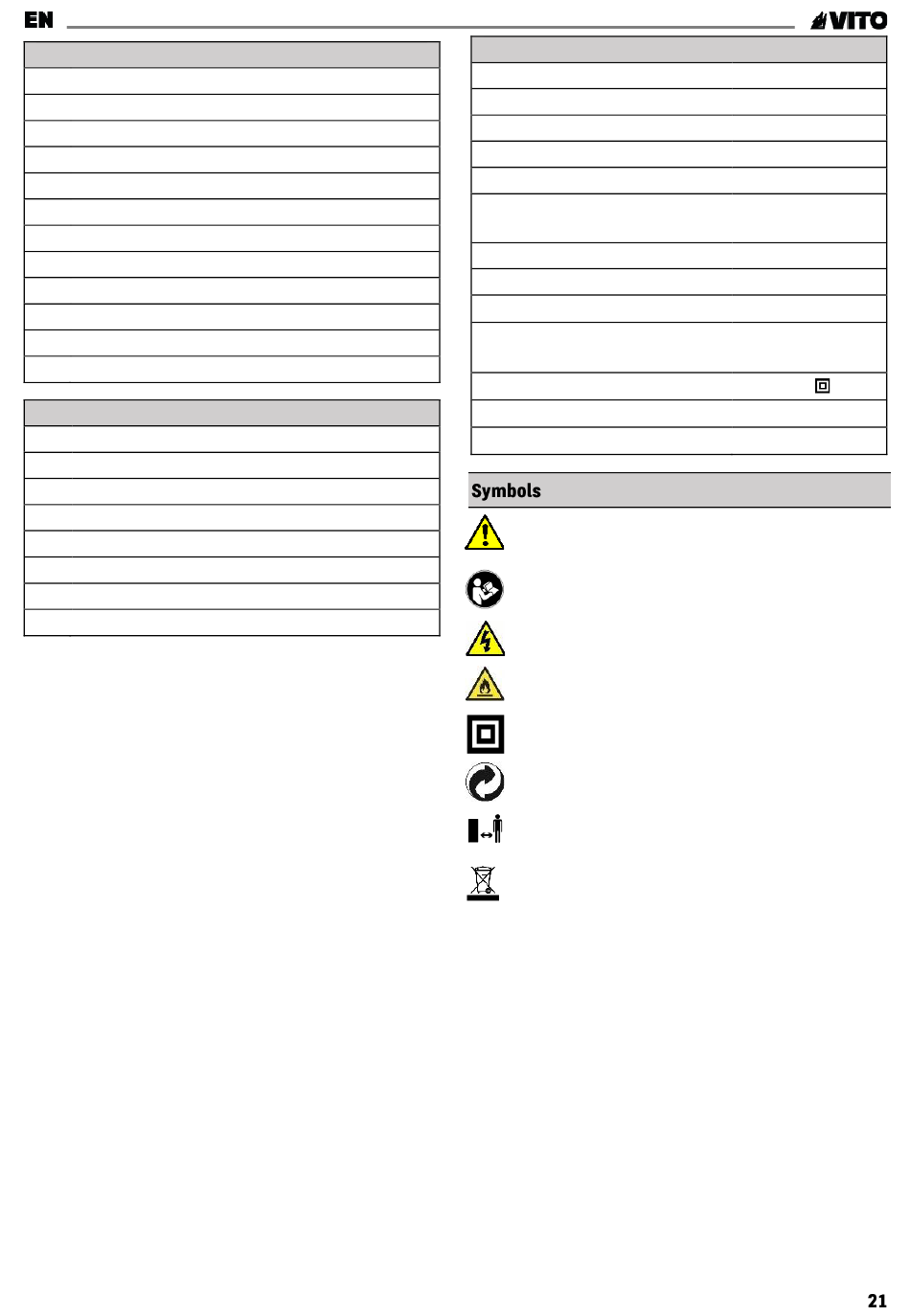 EN

VITO

Symbols

21